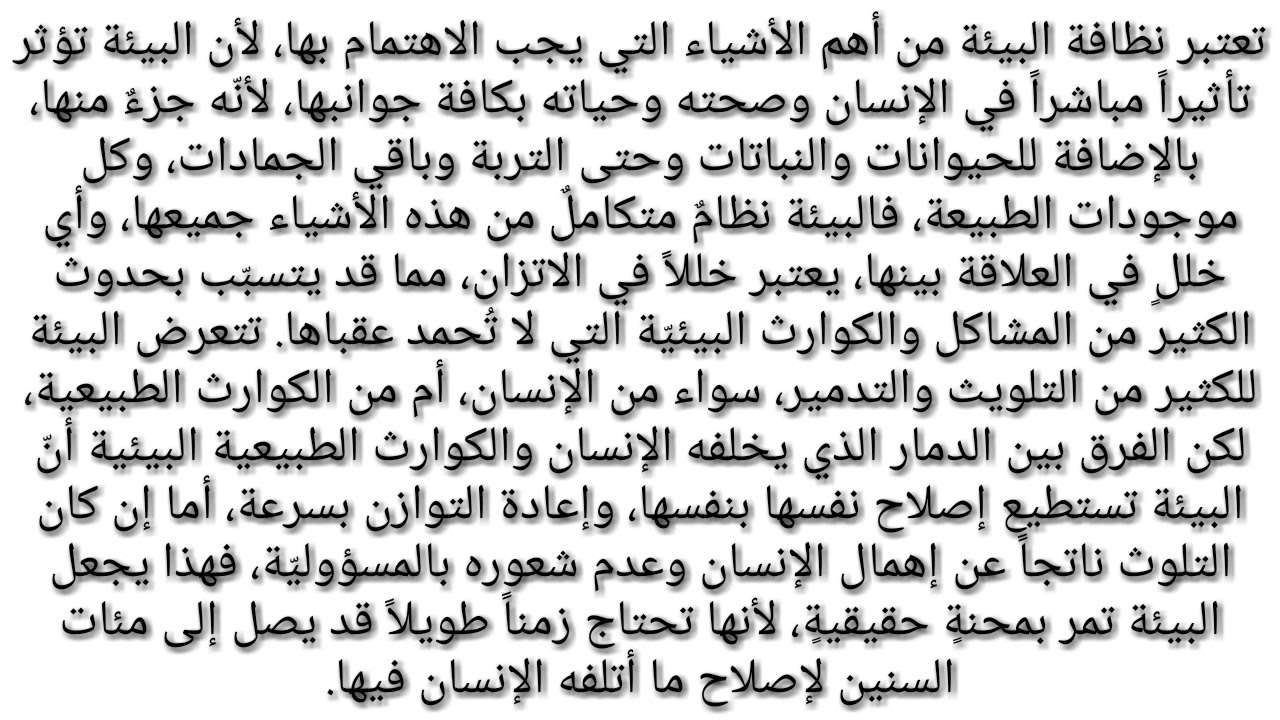 تعتبر نظافة البيئة من أهم الأشياء التي يجب الاهتمام بها، لأن البيئة تؤثر تأثيراً مباشراً في الإنسان وصحته وحياته بكافة جوانبها، لأنّه جزءٌ منها، بالإضافة للحيوانات والنباتات وحتى التربة وباقي الجمادات، وكل موجودات الطبيعة، فالبيئة نظامٌ متكاملٌ من هذه الأشياء جميعها، وأي خللٍ في العلاقة بينها، يعتبر خللاً في الاتزان، مما قد يتسبّب بحدوث الكثير من المشاكل والكوارث البيئيّة التي لا تُحمد عقباها. تتعرض البيئة للكثير من التلويث والتدمير، سواء من الإنسان، أم من الكوارث الطبيعية، لكن الفرق بين الدمار الذي يخلفه الإنسان والكوارث الطبيعية البيئية أنّ البيئة تستطيع إصلاح نفسها بنفسها، وإعادة التوازن بسرعة، أما إن كان التلوث ناتجاً عن إهمال الإنسان وعدم شعوره بالمسؤوليّة، فهذا يجعل البيئة تمر بمحنةٍ حقيقيةٍ، لأنها تحتاج زمناً طويلاً قد يصل إلى مئات السنين لإصلاح ما أتلفه الإنسان فيها.